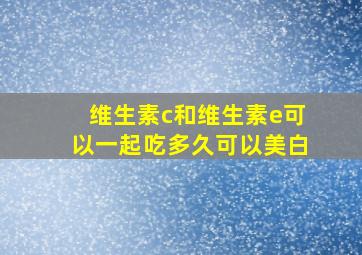 维生素c和维生素e可以一起吃多久可以美白